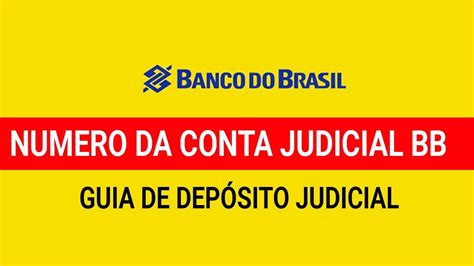 BANCO DO BRASIL

NUMERO DA CONTA JUDICIAL BB

GUIA DE DEPÓSITO JUDICIAL